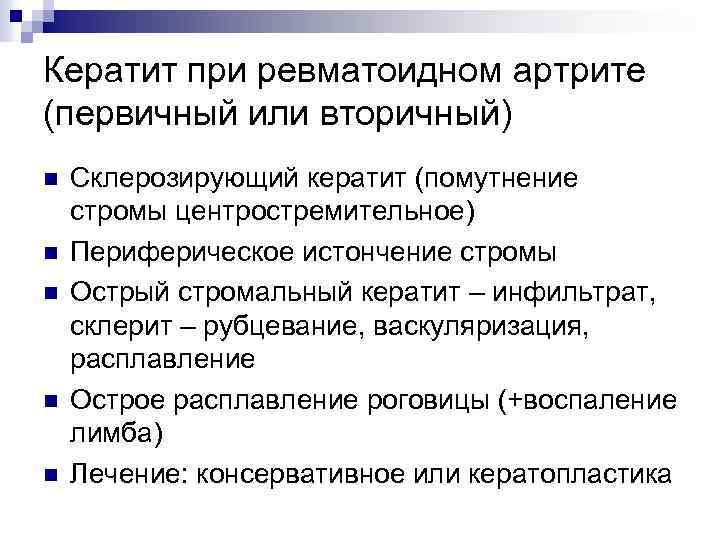 Кератит при ревматоидном артрите (первичный или вторичный)

• Склерозирующий кератит (помутнение стромы центростремительное)
• Периферическое истончение стромы
• Острый стромальный кератит – инфильтрат, склерит – рубцевание, васкуляризация, расплавление
• Острое расплавление роговицы (+воспаление лимба)
• Лечение: консервативное или кератопластика